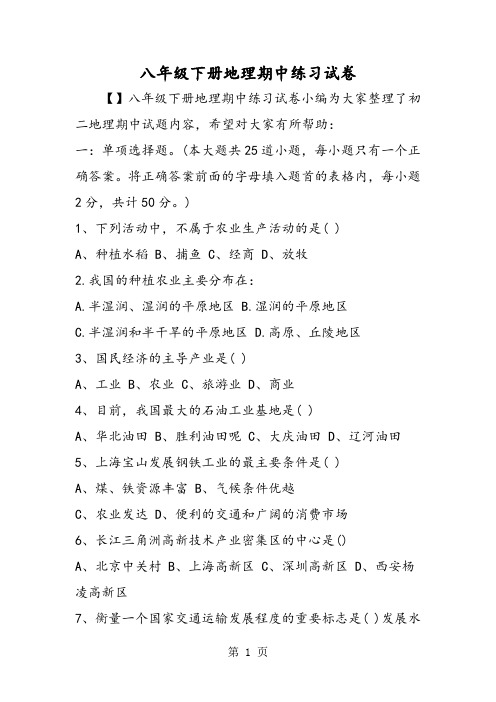 八年级下册地理期中练习试卷

【】八年级下册地理期中练习试卷小编为大家整理了初二地理期中试题内容，希望对大家有所帮助：

一：单项选择题。(本大题共25道小题，每小题只有一个正确答案。将正确答案前面的字母填入题首的表格内，每小题2分，共计50分。)

1、下列活动中，不属于农业生产活动的是( )

A、种植水稻 B、捕鱼 C、经商 D、放牧

2.我国的种植农业主要分布在：

A.半湿润、湿润的平原地区 B.湿润的平原地区

C.半湿润和半干旱的平原地区 D.高原、丘陵地区

3、国民经济的主导产业是( )

A、工业 B、农业 C、旅游业 D、商业

4、目前，我国最大的石油工业基地是( )

A、华北油田 B、胜利油田呢 C、大庆油田 D、辽河油田

5、上海宝山发展钢铁工业的最主要条件是( )

A、煤、铁资源丰富 B、气候条件优越

C、农业发达 D、便利的交通和广阔的消费市场

6、长江三角洲高新技术产业密集区的中心是()

A、北京中关村 B、上海高新区 C、深圳高新区 D、西安杨凌高新区

7、衡量一个国家交通运输发展程度的重要标志是( )发展水

第 1 页